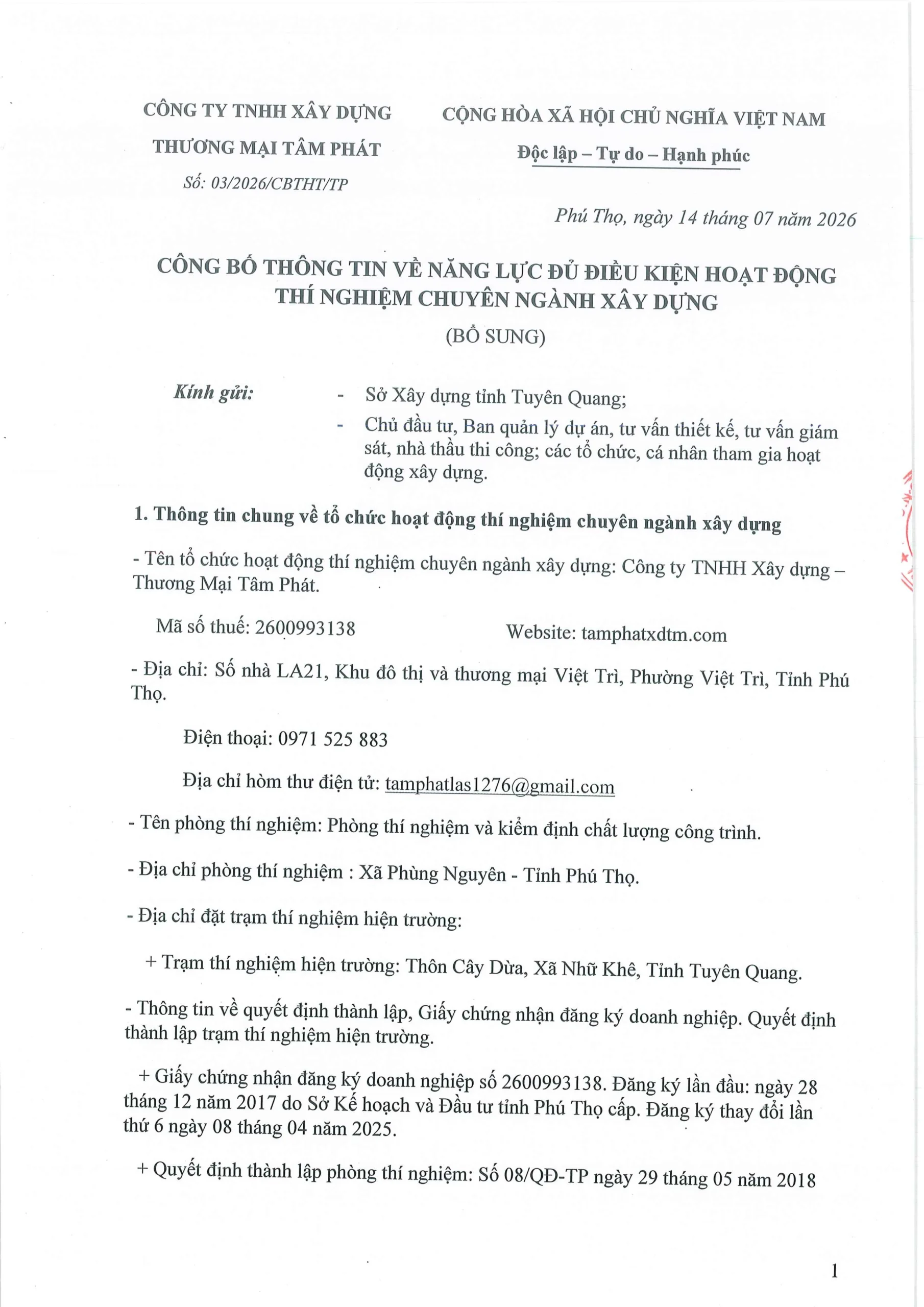 CÔNG TY TNHH XÂY DỰNG THƯƠNG MẠI TÂM PHÁT

Số: 03/2026/CBTHT/TP

CỘNG HÒA XÃ HỘI CHỦ NGHĨA VIỆT NAM

Độc lập – Tự do – Hạnh phúc

Phú Thọ, ngày 14 tháng 07 năm 2026

CÔNG BỐ THÔNG TIN VỀ NĂNG LỰC ĐỦ ĐIỀU KIỆN HOẠT ĐỘNG THÍ NGHIỆM CHUYÊN NGÀNH XÂY DỰNG

(BỔ SUNG)

Kính gửi:
- Sở Xây dựng tỉnh Tuyên Quang;
- Chủ đầu tư, Ban quản lý dự án, tư vấn thiết kế, tư vấn giám sát, nhà thầu thi công; các tổ chức, cá nhân tham gia hoạt động xây dựng.

1. Thông tin chung về tổ chức hoạt động thí nghiệm chuyên ngành xây dựng

- Tên tổ chức hoạt động thí nghiệm chuyên ngành xây dựng: Công ty TNHH Xây dựng – Thương Mại Tâm Phát.

Mã số thuế: 2600993138

Website: tamphatxdtm.com

- Địa chỉ: Số nhà LA21, Khu đô thị và thương mại Việt Trì, Phường Việt Trì, Tỉnh Phú Thọ.

Điện thoại: 0971 525 883

Địa chỉ hòm thư điện tử: tamphatlas1276@gmail.com

- Tên phòng thí nghiệm: Phòng thí nghiệm và kiểm định chất lượng công trình.

- Địa chỉ phòng thí nghiệm : Xã Phùng Nguyên - Tỉnh Phú Thọ.

- Địa chỉ đặt trạm thí nghiệm hiện trường:

+ Trạm thí nghiệm hiện trường: Thôn Cây Dừa, Xã Nhữ Khê, Tỉnh Tuyên Quang.

- Thông tin về quyết định thành lập, Giấy chứng nhận đăng ký doanh nghiệp. Quyết định thành lập trạm thí nghiệm hiện trường.

+ Giấy chứng nhận đăng ký doanh nghiệp số 2600993138. Đăng ký lần đầu: ngày 28 tháng 12 năm 2017 do Sở Kế hoạch và Đầu tư tỉnh Phú Thọ cấp. Đăng ký thay đổi lần thứ 6 ngày 08 tháng 04 năm 2025.

+ Quyết định thành lập phòng thí nghiệm: Số 08/QĐ-TP ngày 29 tháng 05 năm 2018

1